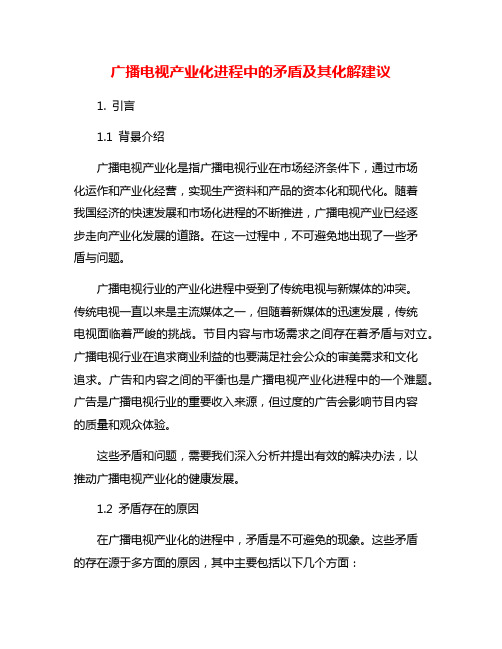 广播电视产业化进程中的矛盾及其化解建议

1. 引言

1.1 背景介绍

广播电视产业化是指广播电视行业在市场经济条件下，通过市场化运作和产业化经营，实现生产资料和产品的资本化和现代化。随着我国经济的快速发展和市场化进程的不断推进，广播电视产业已经逐步走向产业化发展的道路。在这一过程中，不可避免地出现了一些矛盾与问题。

广播电视行业的产业化进程中受到了传统电视与新媒体的冲突。传统电视一直以来是主流媒体之一，但随着新媒体的迅速发展，传统电视面临着严峻的挑战。节目内容与市场需求之间存在着矛盾与对立。广播电视行业在追求商业利益的也要满足社会公众的审美需求和文化追求。广告和内容之间的平衡也是广播电视产业化进程中的一个难题。广告是广播电视行业的重要收入来源，但过度的广告会影响节目内容的质量和观众体验。

这些矛盾和问题，需要我们深入分析并提出有效的解决办法，以推动广播电视产业化的健康发展。

1.2 矛盾存在的原因

在广播电视产业化的进程中，矛盾是不可避免的现象。这些矛盾的存在源于多方面的原因，其中主要包括以下几个方面：